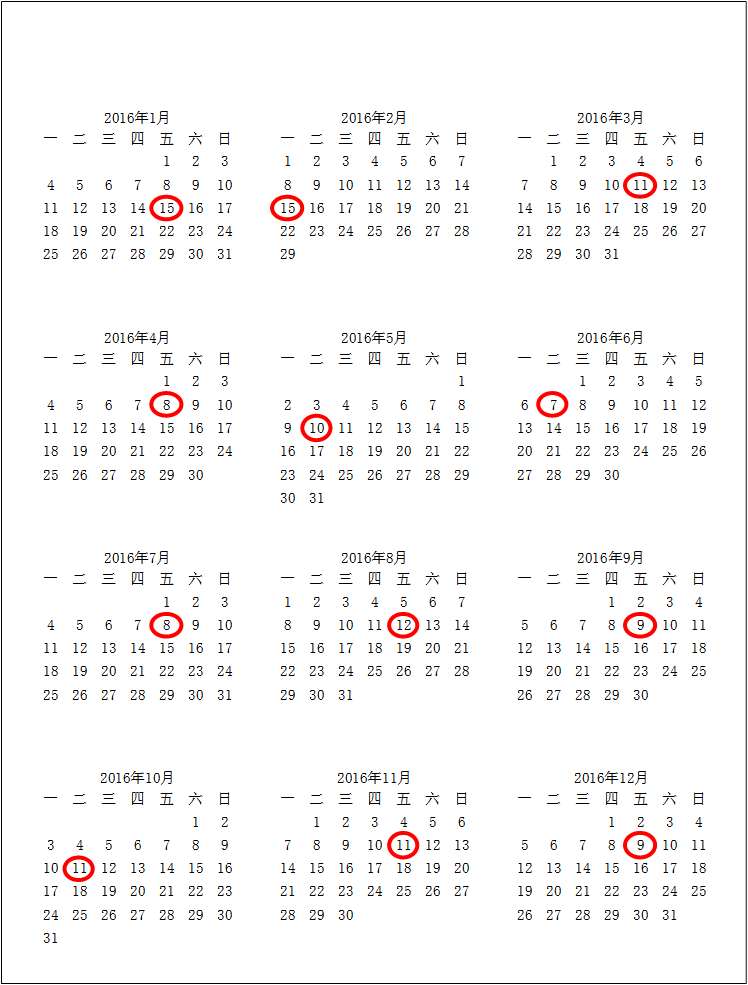 2016年1月

| 一 | 二 | 三 | 四 | 五 | 六 | 日 |
|---|---|---|---|---|---|---|
| | | | | 1 | 2 | 3 |
| 4 | 5 | 6 | 7 | 8 | 9 | 10 |
| 11 | 12 | 13 | 14 | 15 | 16 | 17 |
| 18 | 19 | 20 | 21 | 22 | 23 | 24 |
| 25 | 26 | 27 | 28 | 29 | 30 | 31 |

2016年2月

| 一 | 二 | 三 | 四 | 五 | 六 | 日 |
|---|---|---|---|---|---|---|
| 1 | 2 | 3 | 4 | 5 | 6 | 7 |
| 8 | 9 | 10 | 11 | 12 | 13 | 14 |
| 15 | 16 | 17 | 18 | 19 | 20 | 21 |
| 22 | 23 | 24 | 25 | 26 | 27 | 28 |
| 29 | | | | | | |

2016年3月

| 一 | 二 | 三 | 四 | 五 | 六 | 日 |
|---|---|---|---|---|---|---|
| | 1 | 2 | 3 | 4 | 5 | 6 |
| 7 | 8 | 9 | 10 | 11 | 12 | 13 |
| 14 | 15 | 16 | 17 | 18 | 19 | 20 |
| 21 | 22 | 23 | 24 | 25 | 26 | 27 |
| 28 | 29 | 30 | 31 | | | |

2016年4月

| 一 | 二 | 三 | 四 | 五 | 六 | 日 |
|---|---|---|---|---|---|---|
| | | | | 1 | 2 | 3 |
| 4 | 5 | 6 | 7 | 8 | 9 | 10 |
| 11 | 12 | 13 | 14 | 15 | 16 | 17 |
| 18 | 19 | 20 | 21 | 22 | 23 | 24 |
| 25 | 26 | 27 | 28 | 29 | 30 | |

2016年5月

| 一 | 二 | 三 | 四 | 五 | 六 | 日 |
|---|---|---|---|---|---|---|
| | | | | | | 1 |
| 2 | 3 | 4 | 5 | 6 | 7 | 8 |
| 9 | 10 | 11 | 12 | 13 | 14 | 15 |
| 16 | 17 | 18 | 19 | 20 | 21 | 22 |
| 23 | 24 | 25 | 26 | 27 | 28 | 29 |
| 30 | 31 | | | | | |

2016年6月

| 一 | 二 | 三 | 四 | 五 | 六 | 日 |
|---|---|---|---|---|---|---|
| | | 1 | 2 | 3 | 4 | 5 |
| 6 | 7 | 8 | 9 | 10 | 11 | 12 |
| 13 | 14 | 15 | 16 | 17 | 18 | 19 |
| 20 | 21 | 22 | 23 | 24 | 25 | 26 |
| 27 | 28 | 29 | 30 | | | |

2016年7月

| 一 | 二 | 三 | 四 | 五 | 六 | 日 |
|---|---|---|---|---|---|---|
| | | | | 1 | 2 | 3 |
| 4 | 5 | 6 | 7 | 8 | 9 | 10 |
| 11 | 12 | 13 | 14 | 15 | 16 | 17 |
| 18 | 19 | 20 | 21 | 22 | 23 | 24 |
| 25 | 26 | 27 | 28 | 29 | 30 | 31 |

2016年8月

| 一 | 二 | 三 | 四 | 五 | 六 | 日 |
|---|---|---|---|---|---|---|
| 1 | 2 | 3 | 4 | 5 | 6 | 7 |
| 8 | 9 | 10 | 11 | 12 | 13 | 14 |
| 15 | 16 | 17 | 18 | 19 | 20 | 21 |
| 22 | 23 | 24 | 25 | 26 | 27 | 28 |
| 29 | 30 | 31 | | | | |

2016年9月

| 一 | 二 | 三 | 四 | 五 | 六 | 日 |
|---|---|---|---|---|---|---|
| | | | 1 | 2 | 3 | 4 |
| 5 | 6 | 7 | 8 | 9 | 10 | 11 |
| 12 | 13 | 14 | 15 | 16 | 17 | 18 |
| 19 | 20 | 21 | 22 | 23 | 24 | 25 |
| 26 | 27 | 28 | 29 | 30 | | |

2016年10月

| 一 | 二 | 三 | 四 | 五 | 六 | 日 |
|---|---|---|---|---|---|---|
| | | | | | 1 | 2 |
| 3 | 4 | 5 | 6 | 7 | 8 | 9 |
| 10 | 11 | 12 | 13 | 14 | 15 | 16 |
| 17 | 18 | 19 | 20 | 21 | 22 | 23 |
| 24 | 25 | 26 | 27 | 28 | 29 | 30 |
| 31 | | | | | | |

2016年11月

| 一 | 二 | 三 | 四 | 五 | 六 | 日 |
|---|---|---|---|---|---|---|
| | 1 | 2 | 3 | 4 | 5 | 6 |
| 7 | 8 | 9 | 10 | 11 | 12 | 13 |
| 14 | 15 | 16 | 17 | 18 | 19 | 20 |
| 21 | 22 | 23 | 24 | 25 | 26 | 27 |
| 28 | 29 | 30 | | | | |

2016年12月

| 一 | 二 | 三 | 四 | 五 | 六 | 日 |
|---|---|---|---|---|---|---|
| | | | 1 | 2 | 3 | 4 |
| 5 | 6 | 7 | 8 | 9 | 10 | 11 |
| 12 | 13 | 14 | 15 | 16 | 17 | 18 |
| 19 | 20 | 21 | 22 | 23 | 24 | 25 |
| 26 | 27 | 28 | 29 | 30 | 31 | |